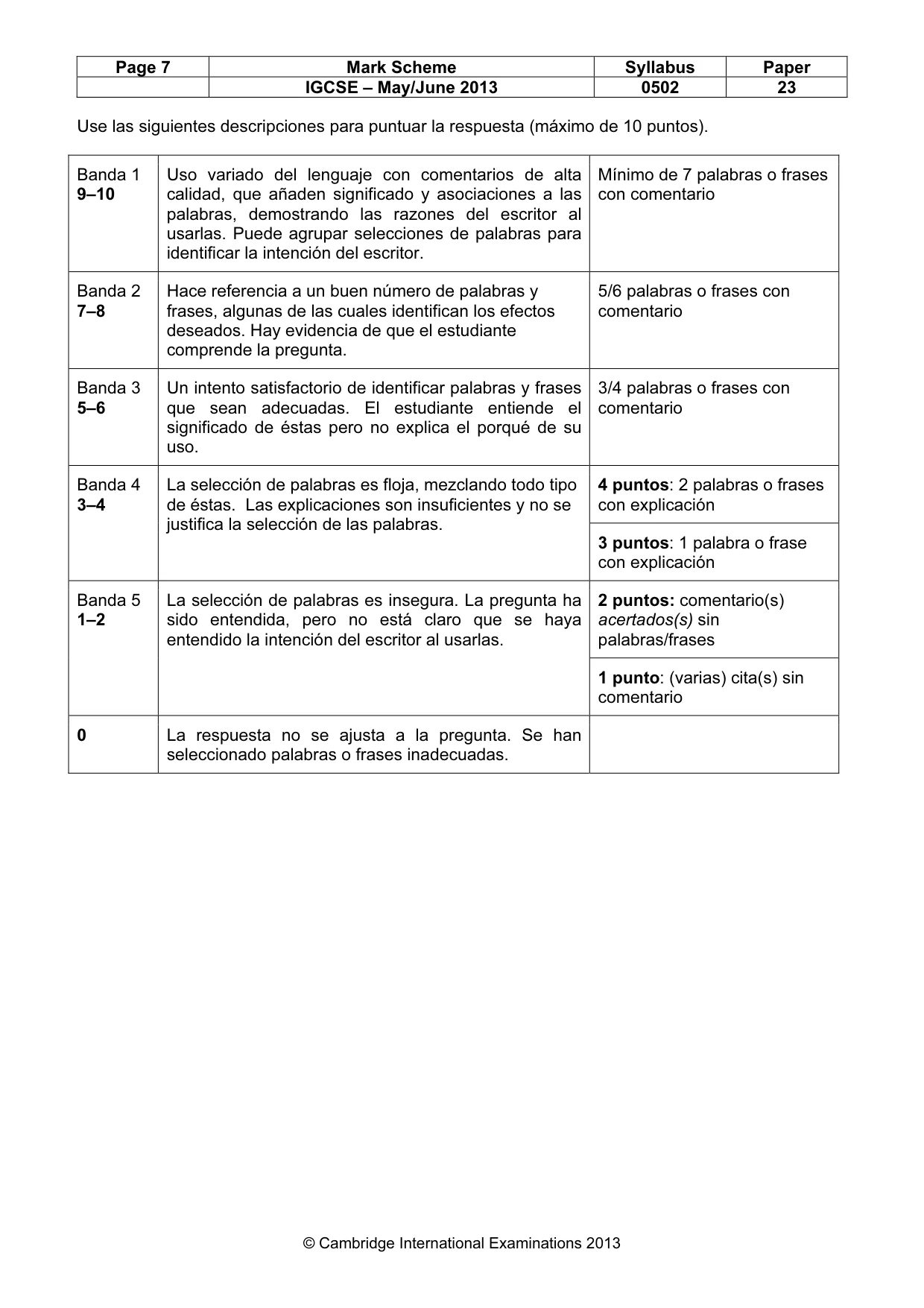 | Page 7 | Mark Scheme | Syllabus | Paper |
|---|---|---|---|
| | IGCSE – May/June 2013 | 0502 | 23 |

Use las siguientes descripciones para puntuar la respuesta (máximo de 10 puntos).

| Banda 1 9–10 | Uso variado del lenguaje con comentarios de alta calidad, que añaden significado y asociaciones a las palabras, demostrando las razones del escritor al usarlas. Puede agrupar selecciones de palabras para identificar la intención del escritor. | Mínimo de 7 palabras o frases con comentario |
|---|---|---|
| Banda 2 7–8 | Hace referencia a un buen número de palabras y frases, algunas de las cuales identifican los efectos deseados. Hay evidencia de que el estudiante comprende la pregunta. | 5/6 palabras o frases con comentario |
| Banda 3 5–6 | Un intento satisfactorio de identificar palabras y frases que sean adecuadas. El estudiante entiende el significado de éstas pero no explica el porqué de su uso. | 3/4 palabras o frases con comentario |
| Banda 4 3–4 | La selección de palabras es floja, mezclando todo tipo de éstas. Las explicaciones son insuficientes y no se justifica la selección de las palabras. | 4 puntos: 2 palabras o frases con explicación |
| | | 3 puntos: 1 palabra o frase con explicación |
| Banda 5 1–2 | La selección de palabras es insegura. La pregunta ha sido entendida, pero no está claro que se haya entendido la intención del escritor al usarlas. | 2 puntos: comentario(s) acertados(s) sin palabras/frases |
| | | 1 punto: (varias) cita(s) sin comentario |
| 0 | La respuesta no se ajusta a la pregunta. Se han seleccionado palabras o frases inadecuadas. | |

© Cambridge International Examinations 2013